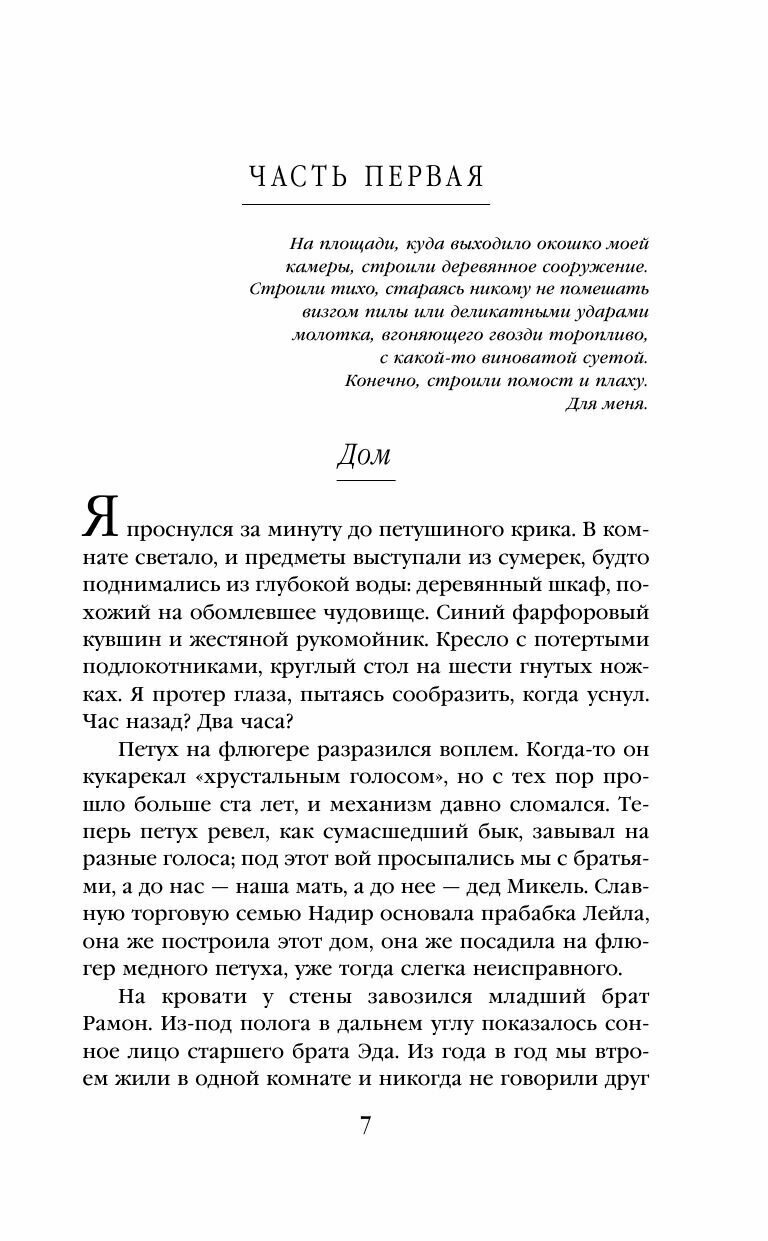 ЧАСТЬ ПЕРВАЯ

На площади, куда выходило окошко моей камеры, строили деревянное сооружение. Строили тихо, стараясь никому не помешать визгом пилы или деликатными ударами молотка, вгоняющего гвозди торопливо, с какой-то виноватой суетой.
Конечно, строили помост и плаху.
Для меня.

Дом

Я проснулся за минуту до петушиного крика. В комнате светало, и предметы выступали из сумерек, будто поднимались из глубокой воды: деревянный шкаф, похожий на обомлевшее чудовище. Синий фарфоровый кувшин и жестяной рукомойник. Кресло с потертыми подлокотниками, круглый стол на шести гнутых ножках. Я протер глаза, пытаясь сообразить, когда уснул. Час назад? Два часа?

Петух на флюгере разразился воплем. Когда-то он кукарекал «хрустальным голосом», но с тех пор прошло больше ста лет, и механизм давно сломался. Теперь петух ревел, как сумасшедший бык, завывал на разные голоса; под этот вой просыпались мы с братьями, а до нас — наша мать, а до нее — дед Микель. Славную торговую семью Надир основала прабабка Лейла, она же построила этот дом, она же посадила на флюгер медного петуха, уже тогда слегка неисправного.

На кровати у стены завозился младший брат Рамон. Из-под полога в дальнем углу показалось сонное лицо старшего брата Эда. Из года в год мы втроем жили в одной комнате и никогда не говорили друг

7